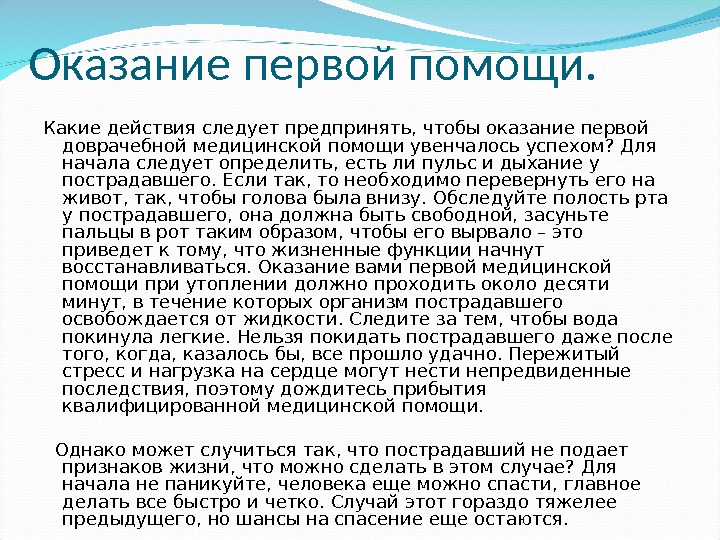 Оказание первой помощи.

Какие действия следует предпринять, чтобы оказание первой доврачебной медицинской помощи увенчалось успехом? Для начала следует определить, есть ли пульс и дыхание у пострадавшего. Если так, то необходимо перевернуть его на живот, так, чтобы голова была внизу. Обследуйте полость рта у пострадавшего, она должна быть свободной, засуньте пальцы в рот таким образом, чтобы его вырвало – это приведет к тому, что жизненные функции начнут восстанавливаться. Оказание вами первой медицинской помощи при утоплении должно проходить около десяти минут, в течение которых организм пострадавшего освобождается от жидкости. Следите за тем, чтобы вода покинула легкие. Нельзя покидать пострадавшего даже после того, когда, казалось бы, все прошло удачно. Пережитый стресс и нагрузка на сердце могут нести непредвиденные последствия, поэтому дождитесь прибытия квалифицированной медицинской помощи.

Однако может случиться так, что пострадавший не подает признаков жизни, что можно сделать в этом случае? Для начала не паникуйте, человека еще можно спасти, главное делать все быстро и четко. Случай этот гораздо тяжелее предыдущего, но шансы на спасение еще остаются.